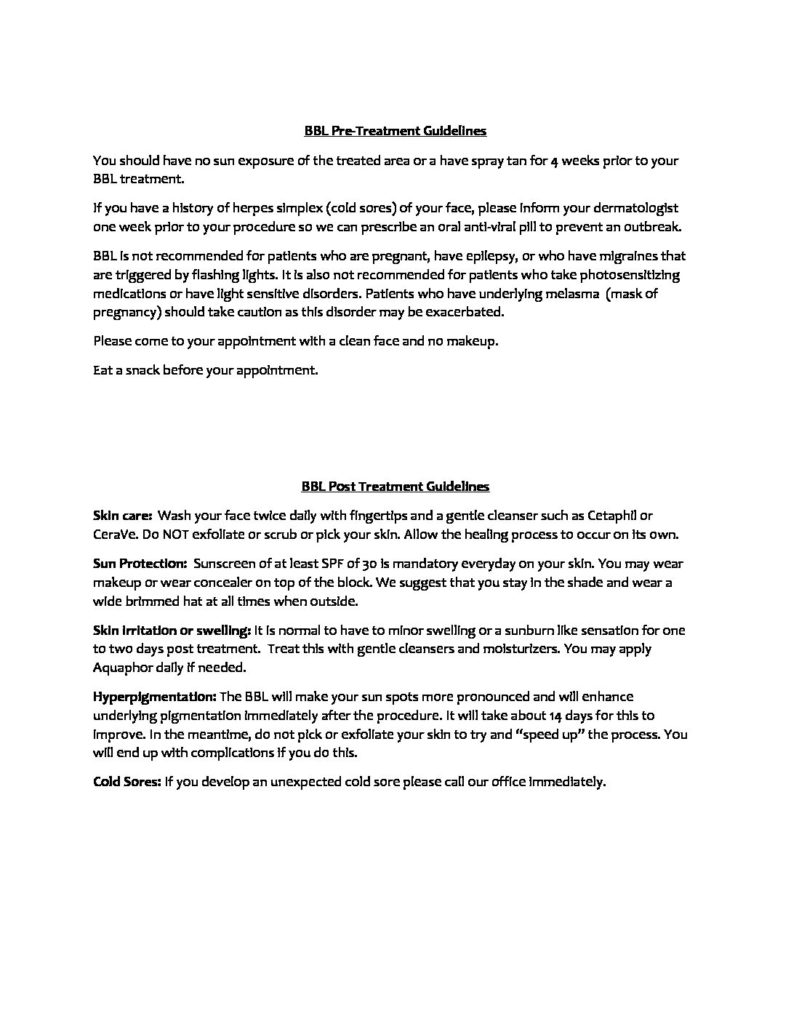 BBL Pre-Treatment Guidelines

You should have no sun exposure of the treated area or a have spray tan for 4 weeks prior to your BBL treatment.

If you have a history of herpes simplex (cold sores) of your face, please inform your dermatologist one week prior to your procedure so we can prescribe an oral anti-viral pill to prevent an outbreak.

BBL is not recommended for patients who are pregnant, have epilepsy, or who have migraines that are triggered by flashing lights. It is also not recommended for patients who take photosensitizing medications or have light sensitive disorders. Patients who have underlying melasma (mask of pregnancy) should take caution as this disorder may be exacerbated.

Please come to your appointment with a clean face and no makeup.

Eat a snack before your appointment.

BBL Post Treatment Guidelines

Skin care: Wash your face twice daily with fingertips and a gentle cleanser such as Cetaphil or CeraVe. Do NOT exfoliate or scrub or pick your skin. Allow the healing process to occur on its own.

Sun Protection: Sunscreen of at least SPF of 30 is mandatory everyday on your skin. You may wear makeup or wear concealer on top of the block. We suggest that you stay in the shade and wear a wide brimmed hat at all times when outside.

Skin irritation or swelling: It is normal to have to minor swelling or a sunburn like sensation for one to two days post treatment. Treat this with gentle cleansers and moisturizers. You may apply Aquaphor daily if needed.

Hyperpigmentation: The BBL will make your sun spots more pronounced and will enhance underlying pigmentation immediately after the procedure. It will take about 14 days for this to improve. In the meantime, do not pick or exfoliate your skin to try and "speed up" the process. You will end up with complications if you do this.

Cold Sores: If you develop an unexpected cold sore please call our office immediately.